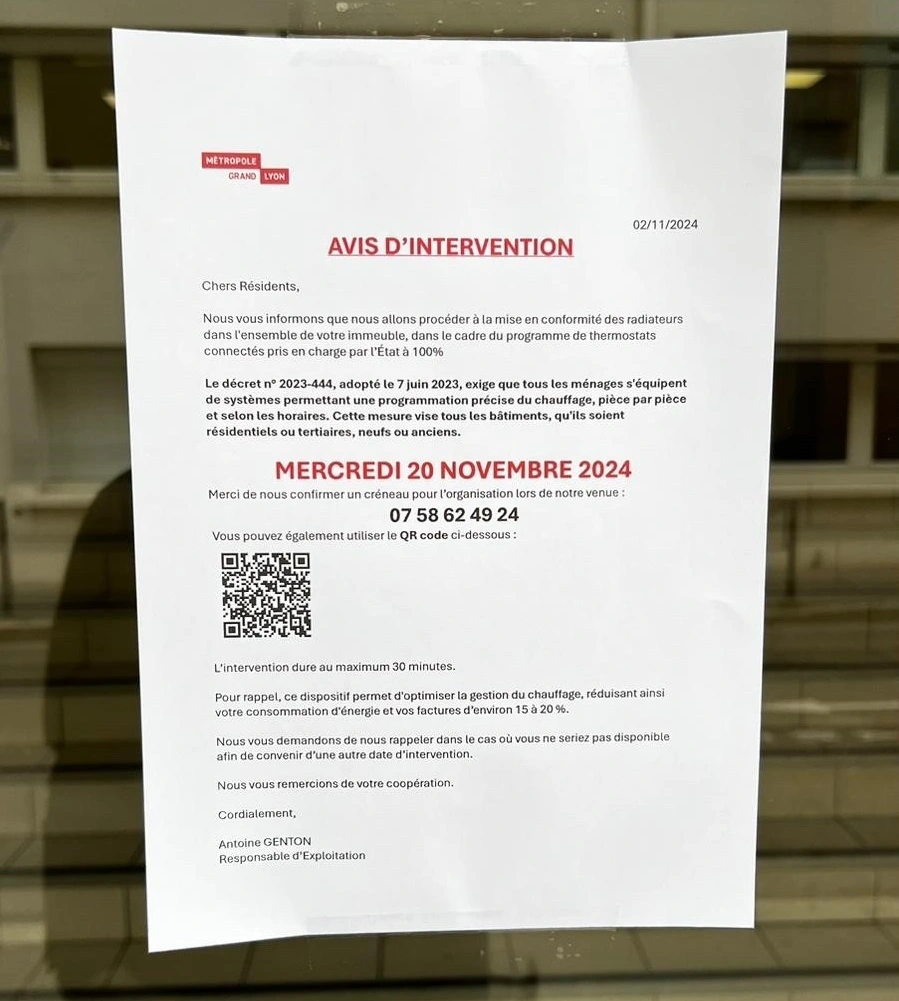 MÉTROPOLE
GRAND LYON

02/11/2024

AVIS D'INTERVENTION

Chers Résidents,

Nous vous informons que nous allons procéder à la mise en conformité des radiateurs dans l'ensemble de votre immeuble, dans le cadre du programme de thermostats connectés pris en charge par l'État à 100%

Le décret n° 2023-444, adopté le 7 juin 2023, exige que tous les ménages s'équipent de systèmes permettant une programmation précise du chauffage, pièce par pièce et selon les horaires. Cette mesure vise tous les bâtiments, qu'ils soient résidentiels ou tertiaires, neufs ou anciens.

MERCREDI 20 NOVEMBRE 2024

Merci de nous confirmer un créneau pour l'organisation lors de notre venue :

07 58 62 49 24

Vous pouvez également utiliser le QR code ci-dessous :

L'intervention dure au maximum 30 minutes.

Pour rappel, ce dispositif permet d'optimiser la gestion du chauffage, réduisant ainsi votre consommation d'énergie et vos factures d'environ 15 à 20 %.

Nous vous demandons de nous rappeler dans le cas où vous ne seriez pas disponible afin de convenir d'une autre date d'intervention.

Nous vous remercions de votre coopération.

Cordialement,

Antoine GENTON
Responsable d'Exploitation